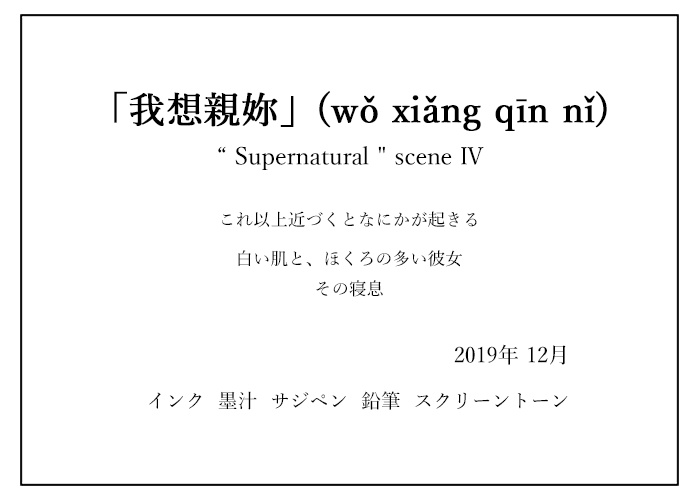 「我想親妳」(wǒ xiǎng qīn nǐ)

“ Supernatural " scene IV

これ以上近づくとなにかが起きる

白い肌と、ほくろの多い彼女
その寝息

2019年 12月

インク 墨汁 サジペン 鉛筆 スクリーントーン